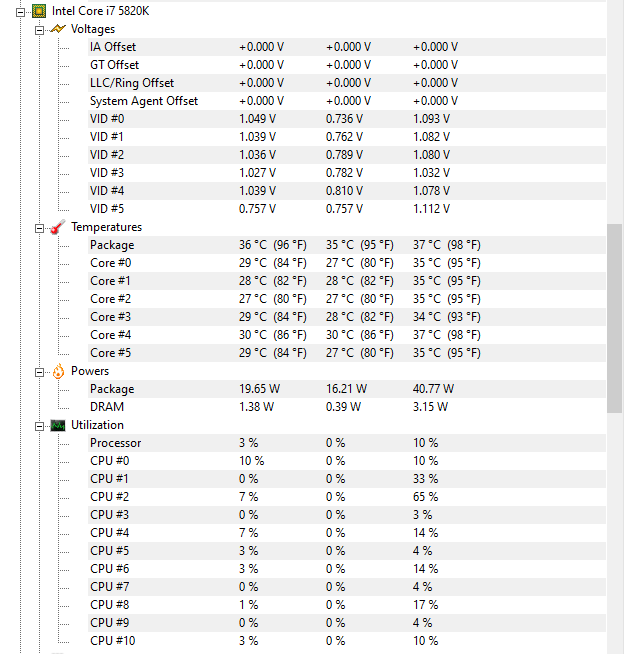 Intel Core i7 5820K

Voltages

| | | | |
|---|---|---|---|
| IA Offset | +0.000 V | +0.000 V | +0.000 V |
| GT Offset | +0.000 V | +0.000 V | +0.000 V |
| LLC/Ring Offset | +0.000 V | +0.000 V | +0.000 V |
| System Agent Offset | +0.000 V | +0.000 V | +0.000 V |
| VID #0 | 1.049 V | 0.736 V | 1.093 V |
| VID #1 | 1.039 V | 0.762 V | 1.082 V |
| VID #2 | 1.036 V | 0.789 V | 1.080 V |
| VID #3 | 1.027 V | 0.782 V | 1.032 V |
| VID #4 | 1.039 V | 0.810 V | 1.078 V |
| VID #5 | 0.757 V | 0.757 V | 1.112 V |

Temperatures

| | | | |
|---|---|---|---|
| Package | 36 °C (96 °F) | 35 °C (95 °F) | 37 °C (98 °F) |
| Core #0 | 29 °C (84 °F) | 27 °C (80 °F) | 35 °C (95 °F) |
| Core #1 | 28 °C (82 °F) | 28 °C (82 °F) | 35 °C (95 °F) |
| Core #2 | 27 °C (80 °F) | 27 °C (80 °F) | 35 °C (95 °F) |
| Core #3 | 29 °C (84 °F) | 28 °C (82 °F) | 34 °C (93 °F) |
| Core #4 | 30 °C (86 °F) | 30 °C (86 °F) | 37 °C (98 °F) |
| Core #5 | 29 °C (84 °F) | 27 °C (80 °F) | 35 °C (95 °F) |

Powers

| | | | |
|---|---|---|---|
| Package | 19.65 W | 16.21 W | 40.77 W |
| DRAM | 1.38 W | 0.39 W | 3.15 W |

Utilization

| | | | |
|---|---|---|---|
| Processor | 3 % | 0 % | 10 % |
| CPU #0 | 10 % | 0 % | 10 % |
| CPU #1 | 0 % | 0 % | 33 % |
| CPU #2 | 7 % | 0 % | 65 % |
| CPU #3 | 0 % | 0 % | 3 % |
| CPU #4 | 7 % | 0 % | 14 % |
| CPU #5 | 3 % | 0 % | 4 % |
| CPU #6 | 3 % | 0 % | 14 % |
| CPU #7 | 0 % | 0 % | 4 % |
| CPU #8 | 1 % | 0 % | 17 % |
| CPU #9 | 0 % | 0 % | 4 % |
| CPU #10 | 3 % | 0 % | 10 % |